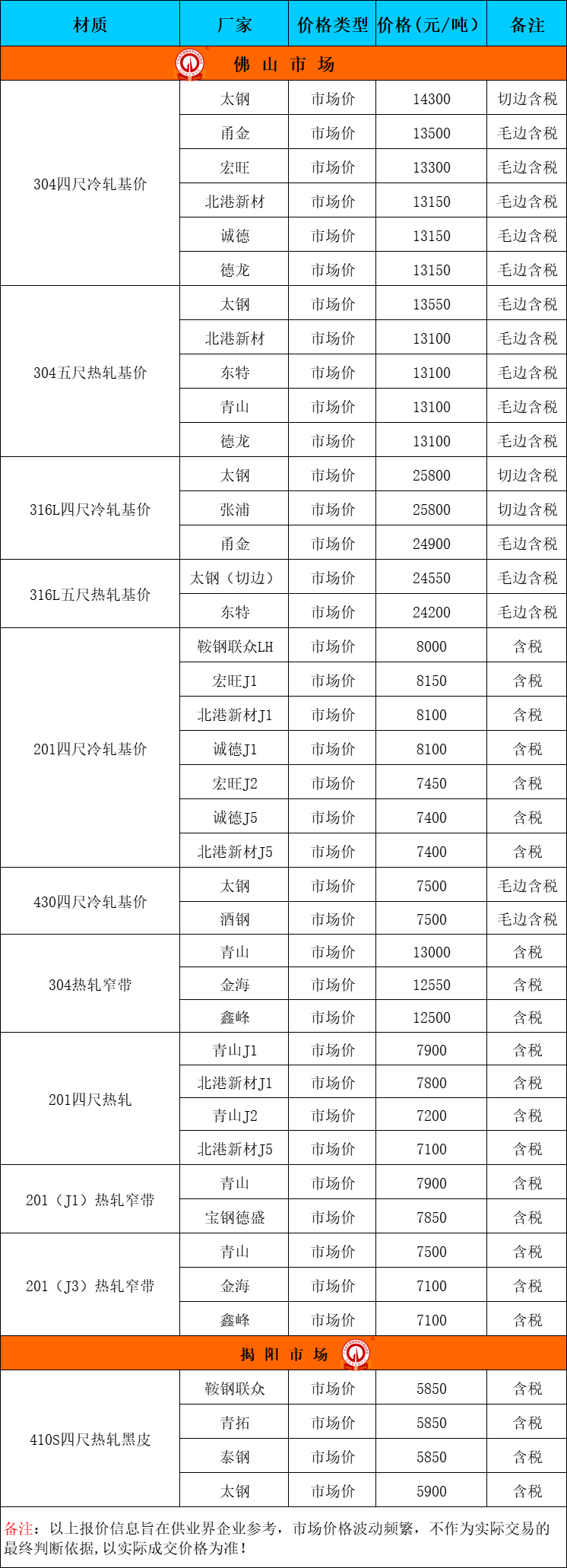 | 材质 | 厂家 | 价格类型 | 价格（元/吨） | 备注 |
|---|---|---|---|---|
| 佛 山 市 场 | | | | |
| 304四尺冷轧基价 | 太钢 | 市场价 | 14300 | 切边含税 |
| | 甬金 | 市场价 | 13500 | 毛边含税 |
| | 宏旺 | 市场价 | 13300 | 毛边含税 |
| | 北港新材 | 市场价 | 13150 | 毛边含税 |
| | 诚德 | 市场价 | 13150 | 毛边含税 |
| | 德龙 | 市场价 | 13150 | 毛边含税 |
| 304五尺热轧基价 | 太钢 | 市场价 | 13550 | 毛边含税 |
| | 北港新材 | 市场价 | 13100 | 毛边含税 |
| | 东特 | 市场价 | 13100 | 毛边含税 |
| | 青山 | 市场价 | 13100 | 毛边含税 |
| | 德龙 | 市场价 | 13100 | 毛边含税 |
| 316L四尺冷轧基价 | 太钢 | 市场价 | 25800 | 切边含税 |
| | 张浦 | 市场价 | 25800 | 切边含税 |
| | 甬金 | 市场价 | 24900 | 毛边含税 |
| 316L五尺热轧基价 | 太钢（切边） | 市场价 | 24550 | 毛边含税 |
| | 东特 | 市场价 | 24200 | 毛边含税 |
| 201四尺冷轧基价 | 鞍钢联众LH | 市场价 | 8000 | 含税 |
| | 宏旺J1 | 市场价 | 8150 | 含税 |
| | 北港新材J1 | 市场价 | 8100 | 含税 |
| | 诚德J1 | 市场价 | 8100 | 含税 |
| | 宏旺J2 | 市场价 | 7450 | 含税 |
| | 诚德J5 | 市场价 | 7400 | 含税 |
| | 北港新材J5 | 市场价 | 7400 | 含税 |
| 430四尺冷轧基价 | 太钢 | 市场价 | 7500 | 毛边含税 |
| | 酒钢 | 市场价 | 7500 | 毛边含税 |
| 304热轧窄带 | 青山 | 市场价 | 13000 | 含税 |
| | 金海 | 市场价 | 12550 | 含税 |
| | 鑫峰 | 市场价 | 12500 | 含税 |
| 201四尺热轧 | 青山J1 | 市场价 | 7900 | 含税 |
| | 北港新材J1 | 市场价 | 7800 | 含税 |
| | 青山J2 | 市场价 | 7200 | 含税 |
| | 北港新材J5 | 市场价 | 7100 | 含税 |
| 201（J1）热轧窄带 | 青山 | 市场价 | 7900 | 含税 |
| | 宝钢德盛 | 市场价 | 7850 | 含税 |
| 201（J3）热轧窄带 | 青山 | 市场价 | 7500 | 含税 |
| | 金海 | 市场价 | 7100 | 含税 |
| | 鑫峰 | 市场价 | 7100 | 含税 |
| 揭 阳 市 场 | | | | |
| 410S四尺热轧黑皮 | 鞍钢联众 | 市场价 | 5850 | 含税 |
| | 青拓 | 市场价 | 5850 | 含税 |
| | 泰钢 | 市场价 | 5850 | 含税 |
| | 太钢 | 市场价 | 5900 | 含税 |

备注：以上报价信息旨在供业界企业参考，市场价格波动频繁，不作为实际交易的最终判断依据，以实际成交价格为准！